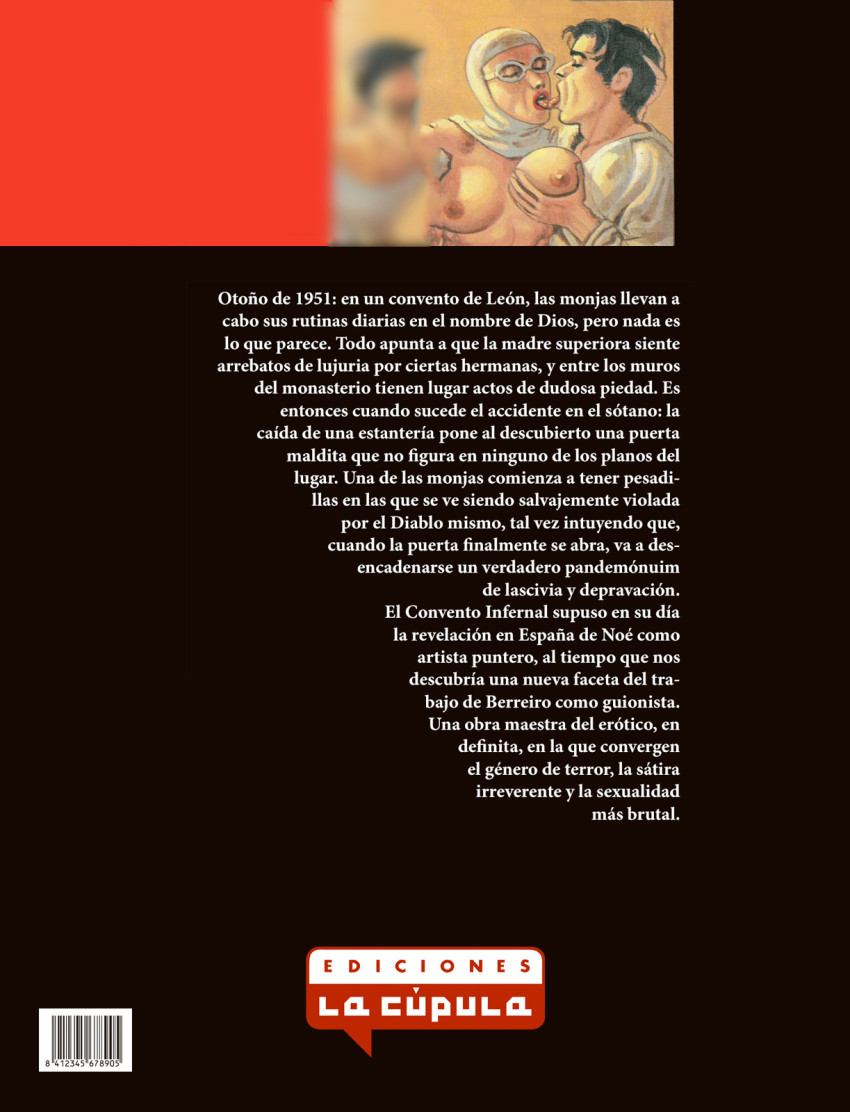 Otoño de 1951: en un convento de León, las monjas llevan a cabo sus rutinas diarias en el nombre de Dios, pero nada es lo que parece. Todo apunta a que la madre superiora siente arrebatos de lujuria por ciertas hermanas, y entre los muros del monasterio tienen lugar actos de dudosa piedad. Es entonces cuando sucede el accidente en el sótano: la caída de una estantería pone al descubierto una puerta maldita que no figura en ninguno de los planos del lugar. Una de las monjas comienza a tener pesadillas en las que se ve siendo salvajemente violada por el Diablo mismo, tal vez intuyendo que, cuando la puerta finalmente se abra, va a desencadenarse un verdadero pandemónuim de lascivia y depravación.

El Convento Infernal supuso en su día la revelación en España de Noé como artista puntero, al tiempo que nos descubría una nueva faceta del trabajo de Berreiro como guionista. Una obra maestra del erótico, en definita, en la que convergen el género de terror, la sátira irreverente y la sexualidad más brutal.

EDICIONES
LA CÚPULA

8 412345 678905